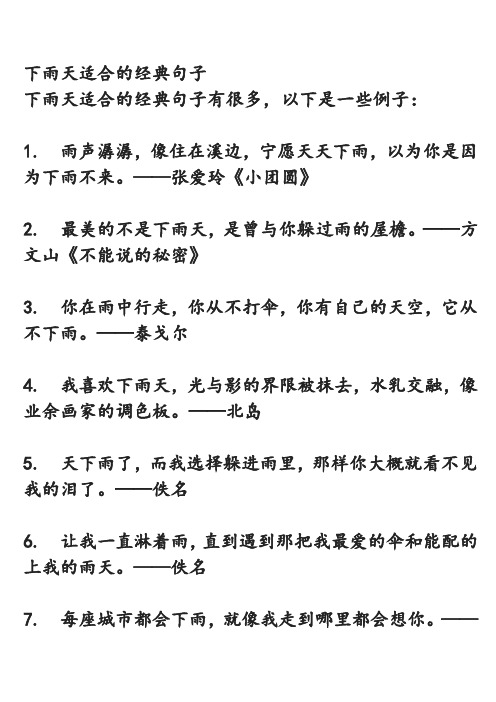 下雨天适合的经典句子
下雨天适合的经典句子有很多，以下是一些例子：

1. 雨声潺潺，像住在溪边，宁愿天天下雨，以为你是因为下雨不来。——张爱玲《小团圆》

2. 最美的不是下雨天，是曾与你躲过雨的屋檐。——方文山《不能说的秘密》

3. 你在雨中行走，你从不打伞，你有自己的天空，它从不下雨。——泰戈尔

4. 我喜欢下雨天，光与影的界限被抹去，水乳交融，像业余画家的调色板。——北岛

5. 天下雨了，而我选择躲进雨里，那样你大概就看不见我的泪了。——佚名

6. 让我一直淋着雨，直到遇到那把我最爱的伞和能配的上我的雨天。——佚名

7. 每座城市都会下雨，就像我走到哪里都会想你。——